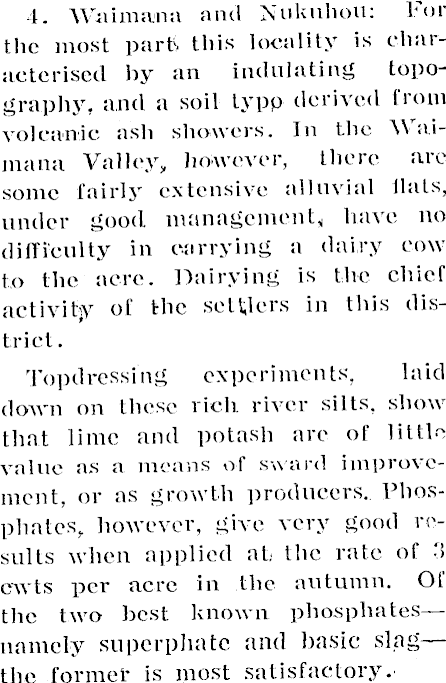 4. Waimana and Nukuhou: For the most part this locality is characterised by an indulating topography, and a soil typo derived from volcanic ash showers. In the Waimana Valley, however, there are some fairly extensive alluvial flats, under good management, have no difficulty in carrying a dairy cow to the acre. Dairying is the chief activity of the settlers in this district.

Topdressing experiments, laid down on these rich river silts, show that lime and potash are of little value as a means of sward improvement, or as growth producers. Phosphates, however, give very good results when applied at the rate of 3 cwts per acre in the autumn. Of the two best known phosphates—namely superphate and basic slag—the former is most satisfactory.